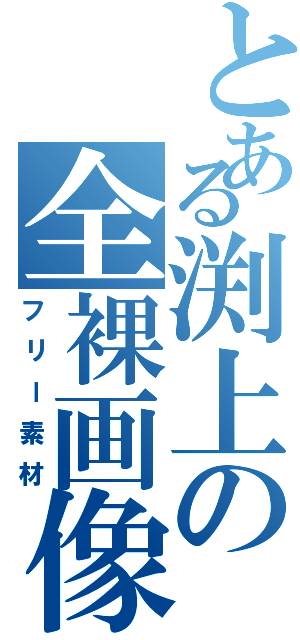 とある渕上の全裸画像

フリー素材